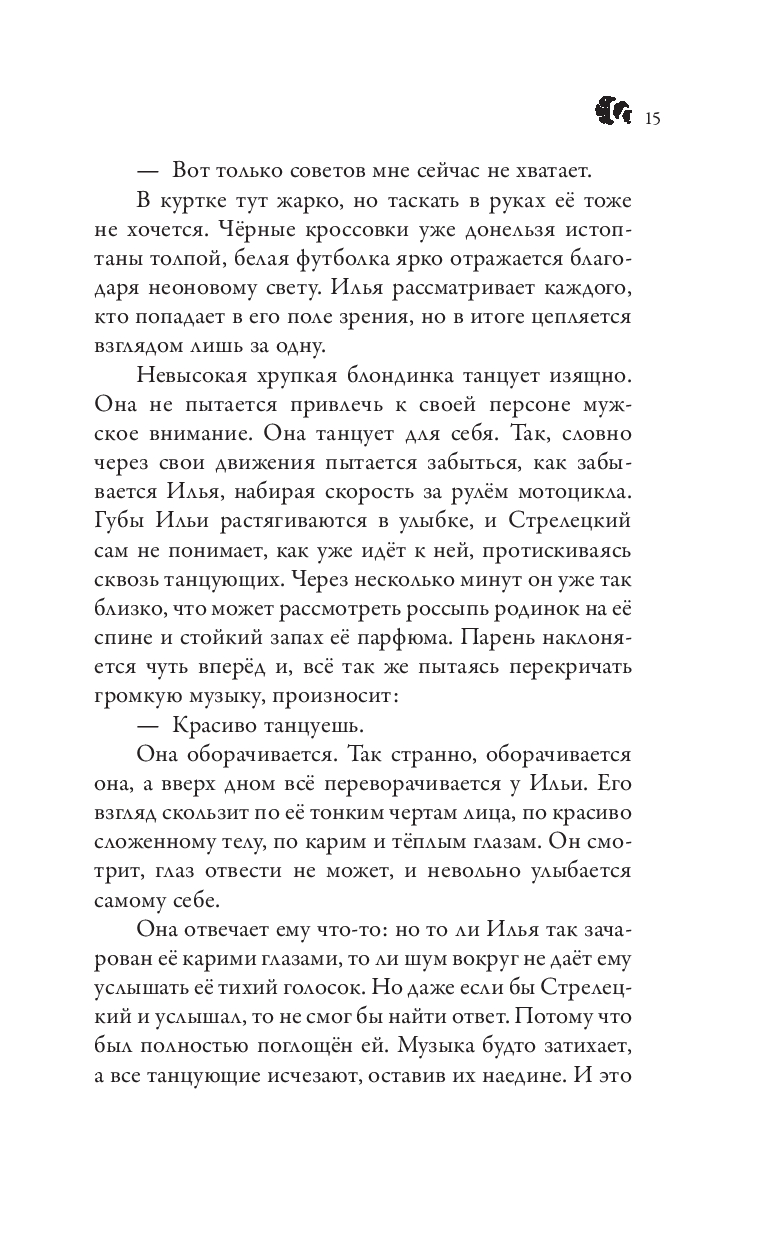 15

— Вот только советов мне сейчас не хватает.

В куртке тут жарко, но таскать в руках её тоже не хочется. Чёрные кроссовки уже донельзя истоптаны толпой, белая футболка ярко отражается благодаря неоновому свету. Илья рассматривает каждого, кто попадает в его поле зрения, но в итоге цепляется взглядом лишь за одну.

Невысокая хрупкая блондинка танцует изящно. Она не пытается привлечь к своей персоне мужское внимание. Она танцует для себя. Так, словно через свои движения пытается забыться, как забывается Илья, набирая скорость за рулём мотоцикла. Губы Ильи растягиваются в улыбке, и Стрелецкий сам не понимает, как уже идёт к ней, протискиваясь сквозь танцующих. Через несколько минут он уже так близко, что может рассмотреть россыпь родинок на её спине и стойкий запах её парфюма. Парень наклоняется чуть вперёд и, всё так же пытаясь перекричать громкую музыку, произносит:

— Красиво танцуешь.

Она оборачивается. Так странно, оборачивается она, а вверх дном всё переворачивается у Ильи. Его взгляд скользит по её тонким чертам лица, по красиво сложенному телу, по карим и тёплым глазам. Он смотрит, глаз отвести не может, и невольно улыбается самому себе.

Она отвечает ему что-то: но то ли Илья так зачарован её карими глазами, то ли шум вокруг не даёт ему услышать её тихий голосок. Но даже если бы Стрелецкий и услышал, то не смог бы найти ответ. Потому что был полностью поглощён ей. Музыка будто затихает, а все танцующие исчезают, оставив их наедине. И это